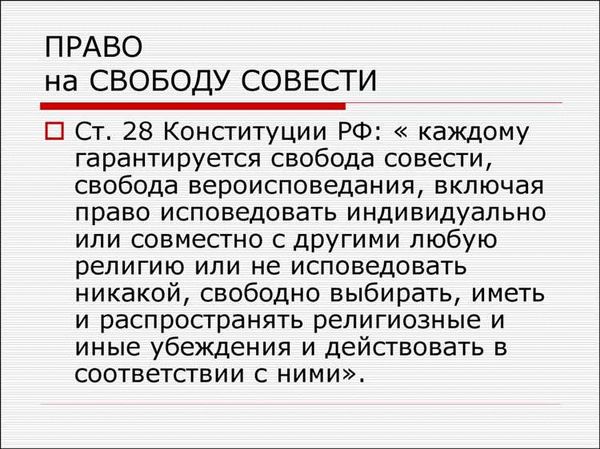 ПРАВО
на СВОБОДУ СОВЕСТИ

Ст. 28 Конституции РФ: « каждому гарантируется свобода совести, свобода вероисповедания, включая право исповедовать индивидуально или совместно с другими любую религию или не исповедовать никакой, свободно выбирать, иметь и распространять религиозные и иные убеждения и действовать в соответствии с ними».